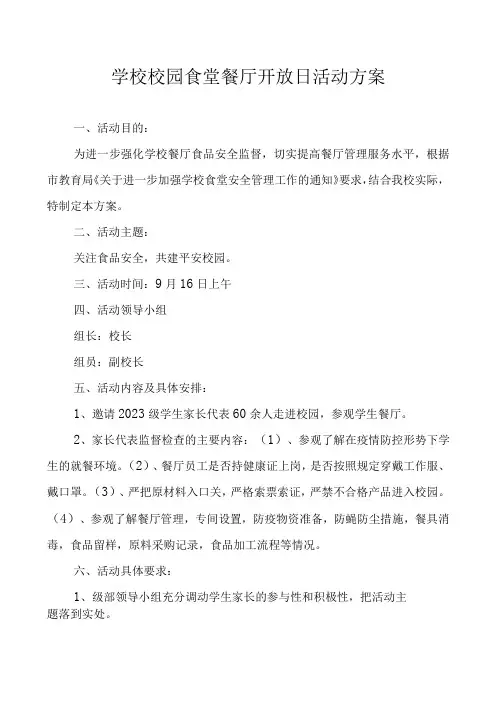 学校校园食堂餐厅开放日活动方案

一、活动目的：

为进一步强化学校餐厅食品安全监督，切实提高餐厅管理服务水平，根据市教育局《关于进一步加强学校食堂安全管理工作的通知》要求，结合我校实际，特制定本方案。

二、活动主题：

关注食品安全，共建平安校园。

三、活动时间：9月16日上午

四、活动领导小组

组长：校长

组员：副校长

五、活动内容及具体安排：

1、邀请2023级学生家长代表60余人走进校园，参观学生餐厅。

2、家长代表监督检查的主要内容：（1）、参观了解在疫情防控形势下学生的就餐环境。（2）、餐厅员工是否持健康证上岗，是否按照规定穿戴工作服、戴口罩。（3）、严把原材料入口关，严格索票索证，严禁不合格产品进入校园。（4）、参观了解餐厅管理，专间设置，防疫物资准备，防蝇防尘措施，餐具消毒，食品留样，原料采购记录，食品加工流程等情况。

六、活动具体要求：

1、级部领导小组充分调动学生家长的参与性和积极性，把活动主题落到实处。